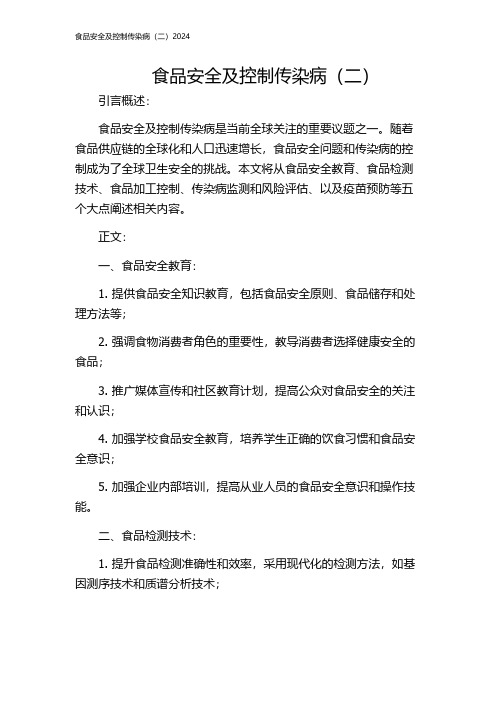 食品安全及控制传染病（二）2024

食品安全及控制传染病（二）

引言概述：

食品安全及控制传染病是当前全球关注的重要议题之一。随着食品供应链的全球化和人口迅速增长，食品安全问题和传染病的控制成为了全球卫生安全的挑战。本文将从食品安全教育、食品检测技术、食品加工控制、传染病监测和风险评估、以及疫苗预防等五个大点阐述相关内容。

正文：

一、食品安全教育：

1. 提供食品安全知识教育，包括食品安全原则、食品储存和处理方法等；

2. 强调食物消费者角色的重要性，教导消费者选择健康安全的食品；

3. 推广媒体宣传和社区教育计划，提高公众对食品安全的关注和认识；

4. 加强学校食品安全教育，培养学生正确的饮食习惯和食品安全意识；

5. 加强企业内部培训，提高从业人员的食品安全意识和操作技能。

二、食品检测技术：

1. 提升食品检测准确性和效率，采用现代化的检测方法，如基因测序技术和质谱分析技术；